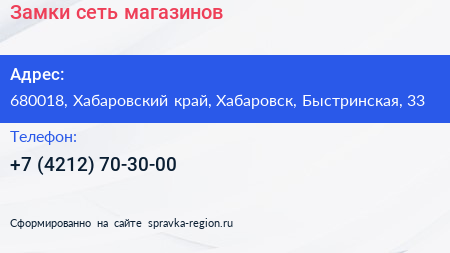 Замки сеть магазинов

Адрес:
680018, Хабаровский край, Хабаровск, Быстринская, 33

Телефон:
+7 (4212) 70-30-00

Сформированно на сайте spravka-region.ru